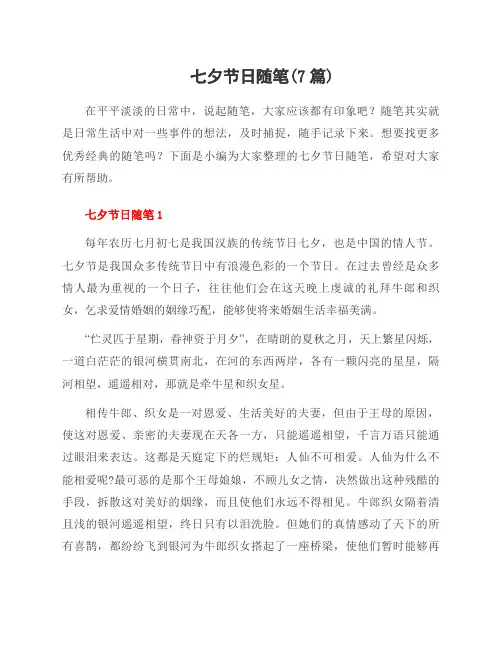 七夕节日随笔(7 篇)

在平平淡淡的日常中，说起随笔，大家应该都有印象吧？随笔其实就是日常生活中对一些事件的想法，及时捕捉，随手记录下来。想要找更多优秀经典的随笔吗？下面是小编为大家整理的七夕节日随笔，希望对大家有所帮助。

七夕节日随笔 1

每年农历七月初七是我国汉族的传统节日七夕，也是中国的情人节。七夕节是我国众多传统节日中有浪漫色彩的一个节日。在过去曾经是众多情人最为重视的一个日子，往往他们会在这天晚上虔诚的礼拜牛郎和织女，乞求爱情婚姻的姻缘巧配，能够使将来婚姻生活幸福美满。

“伫灵匹于星期，眷神资于月夕”，在晴朗的夏秋之月，天上繁星闪烁，一道白茫茫的银河横贯南北，在河的东西两岸，各有一颗闪亮的星星，隔河相望，遥遥相对，那就是牵牛星和织女星。

相传牛郎、织女是一对恩爱、生活美好的夫妻，但由于王母的原因，使这对恩爱、亲密的夫妻现在天各一方，只能遥遥相望，千言万语只能通过眼泪来表达。这都是天庭定下的烂规矩：人仙不可相爱。人仙为什么不能相爱呢?最可恶的是那个王母娘娘，不顾儿女之情，决然做出这种残酷的手段，拆散这对美好的姻缘，而且使他们永远不得相见。牛郎织女隔着清且浅的银河遥遥相望，终日只有以泪洗脸。但她们的真情感动了天下的所有喜鹊，都纷纷飞到银河为牛郎织女搭起了一座桥梁，使他们暂时能够再